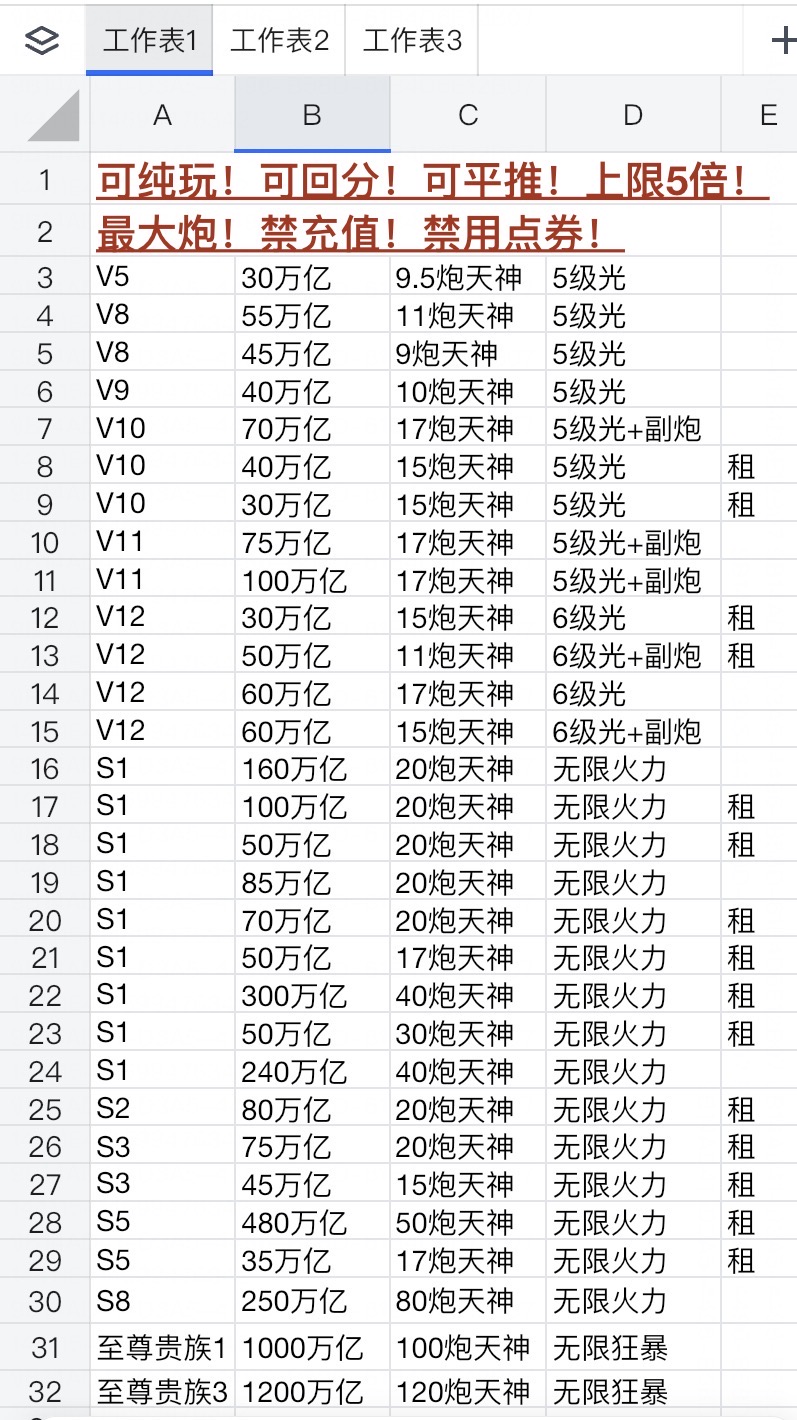 工作表1 工作表2 工作表3 +

| | A | B | C | D | E |
|---|---|---|---|---|---|
| 1 | 可纯玩！可回分！可平推！上限5倍！ | | | | |
| 2 | 最大炮！禁充值！禁用点券！ | | | | |
| 3 | V5 | 30万亿 | 9.5炮天神 | 5级光 | |
| 4 | V8 | 55万亿 | 11炮天神 | 5级光 | |
| 5 | V8 | 45万亿 | 9炮天神 | 5级光 | |
| 6 | V9 | 40万亿 | 10炮天神 | 5级光 | |
| 7 | V10 | 70万亿 | 17炮天神 | 5级光+副炮 | |
| 8 | V10 | 40万亿 | 15炮天神 | 5级光 | 租 |
| 9 | V10 | 30万亿 | 15炮天神 | 5级光 | 租 |
| 10 | V11 | 75万亿 | 17炮天神 | 5级光+副炮 | |
| 11 | V11 | 100万亿 | 17炮天神 | 5级光+副炮 | |
| 12 | V12 | 30万亿 | 15炮天神 | 6级光 | 租 |
| 13 | V12 | 50万亿 | 11炮天神 | 6级光+副炮 | 租 |
| 14 | V12 | 60万亿 | 17炮天神 | 6级光 | |
| 15 | V12 | 60万亿 | 15炮天神 | 6级光+副炮 | |
| 16 | S1 | 160万亿 | 20炮天神 | 无限火力 | |
| 17 | S1 | 100万亿 | 20炮天神 | 无限火力 | 租 |
| 18 | S1 | 50万亿 | 20炮天神 | 无限火力 | 租 |
| 19 | S1 | 85万亿 | 20炮天神 | 无限火力 | |
| 20 | S1 | 70万亿 | 20炮天神 | 无限火力 | 租 |
| 21 | S1 | 50万亿 | 17炮天神 | 无限火力 | 租 |
| 22 | S1 | 300万亿 | 40炮天神 | 无限火力 | 租 |
| 23 | S1 | 50万亿 | 30炮天神 | 无限火力 | 租 |
| 24 | S1 | 240万亿 | 40炮天神 | 无限火力 | |
| 25 | S2 | 80万亿 | 20炮天神 | 无限火力 | 租 |
| 26 | S3 | 75万亿 | 20炮天神 | 无限火力 | 租 |
| 27 | S3 | 45万亿 | 15炮天神 | 无限火力 | 租 |
| 28 | S5 | 480万亿 | 50炮天神 | 无限火力 | 租 |
| 29 | S5 | 35万亿 | 17炮天神 | 无限火力 | 租 |
| 30 | S8 | 250万亿 | 80炮天神 | 无限火力 | |
| 31 | 至尊贵族1 | 1000万亿 | 100炮天神 | 无限狂暴 | |
| 32 | 至尊贵族3 | 1200万亿 | 120炮天神 | 无限狂暴 | |